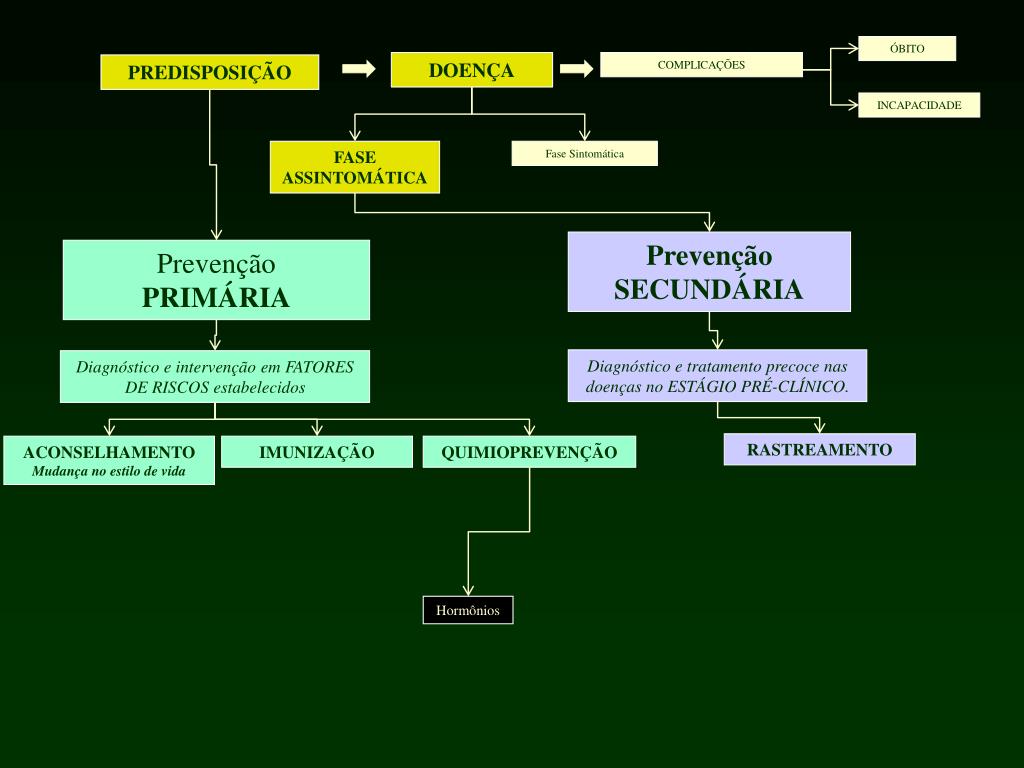 PREDISPOSIÇÃO

DOENÇA

COMPLICAÇÕES

ÓBITO

INCAPACIDADE

FASE ASSINTOMÁTICA

Fase Sintomática

Prevenção PRIMÁRIA

Prevenção SECUNDÁRIA

Diagnóstico e intervenção em FATORES DE RISCOS estabelecidos

Diagnóstico e tratamento precoce nas doenças no ESTÁGIO PRÉ-CLÍNICO.

ACONSELHAMENTO
Mudança no estilo de vida

IMUNIZAÇÃO

QUIMIOPREVENÇÃO

RASTREAMENTO

Hormônios